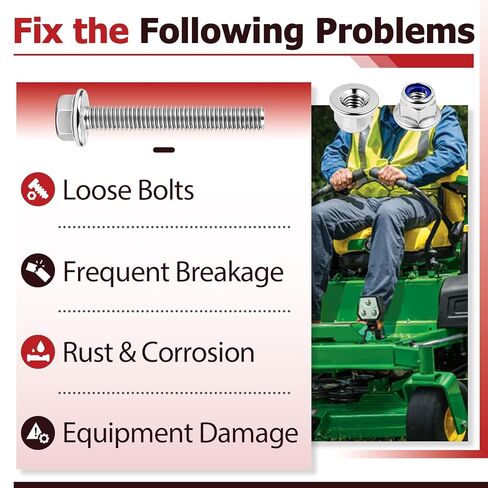 Fix the Following Problems

Loose Bolts

Frequent Breakage

Rust & Corrosion

Equipment Damage